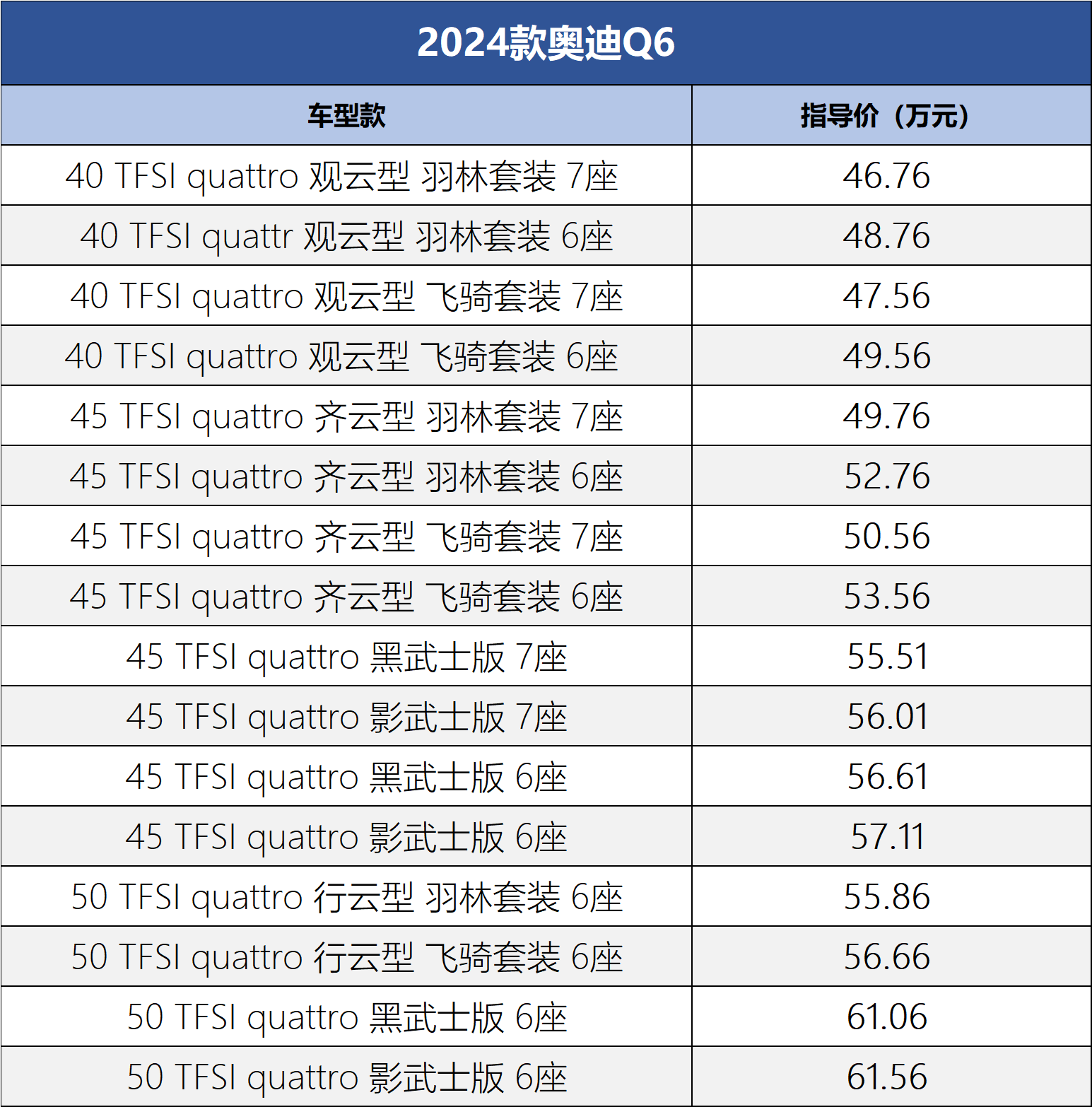 2024款奥迪Q6

| 车型款 | 指导价（万元） |
|---|---|
| 40 TFSI quattro 观云型 羽林套装 7座 | 46.76 |
| 40 TFSI quattr 观云型 羽林套装 6座 | 48.76 |
| 40 TFSI quattro 观云型 飞骑套装 7座 | 47.56 |
| 40 TFSI quattro 观云型 飞骑套装 6座 | 49.56 |
| 45 TFSI quattro 齐云型 羽林套装 7座 | 49.76 |
| 45 TFSI quattro 齐云型 羽林套装 6座 | 52.76 |
| 45 TFSI quattro 齐云型 飞骑套装 7座 | 50.56 |
| 45 TFSI quattro 齐云型 飞骑套装 6座 | 53.56 |
| 45 TFSI quattro 黑武士版 7座 | 55.51 |
| 45 TFSI quattro 影武士版 7座 | 56.01 |
| 45 TFSI quattro 黑武士版 6座 | 56.61 |
| 45 TFSI quattro 影武士版 6座 | 57.11 |
| 50 TFSI quattro 行云型 羽林套装 6座 | 55.86 |
| 50 TFSI quattro 行云型 飞骑套装 6座 | 56.66 |
| 50 TFSI quattro 黑武士版 6座 | 61.06 |
| 50 TFSI quattro 影武士版 6座 | 61.56 |